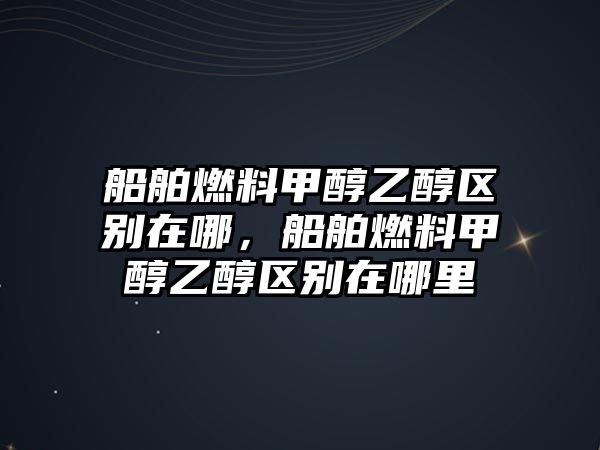 船舶燃料甲醇乙醇区别在哪，船舶燃料甲醇乙醇区别在哪里